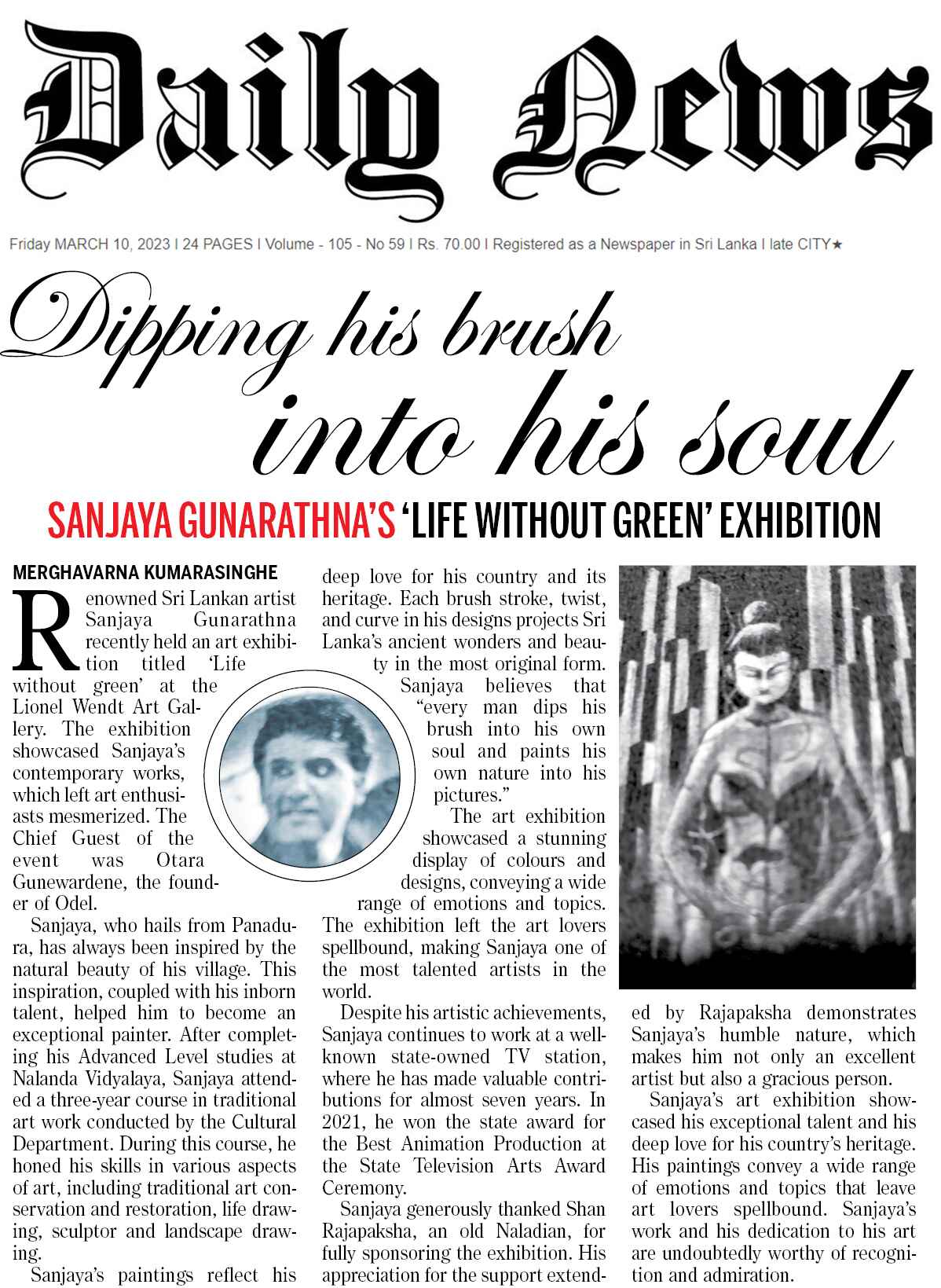 Daily News

Friday MARCH 10, 2023 I 24 PAGES I Volume - 105 - No 59 I Rs. 70.00 I Registered as a Newspaper in Sri Lanka I late CITY★

Dipping his brush into his soul

SANJAYA GUNARATHNA'S 'LIFE WITHOUT GREEN' EXHIBITION

MERGHAVARNA KUMARASINGHE

Renowned Sri Lankan artist Sanjaya Gunarathna recently held an art exhibition titled 'Life without green' at the Lionel Wendt Art Gallery. The exhibition showcased Sanjaya's contemporary works, which left art enthusiasts mesmerized. The Chief Guest of the event was Otara Gunewardene, the founder of Odel.

Sanjaya, who hails from Panadura, has always been inspired by the natural beauty of his village. This inspiration, coupled with his inborn talent, helped him to become an exceptional painter. After completing his Advanced Level studies at Nalanda Vidyalaya, Sanjaya attended a three-year course in traditional art work conducted by the Cultural Department. During this course, he honed his skills in various aspects of art, including traditional art conservation and restoration, life drawing, sculptor and landscape drawing.

Sanjaya's paintings reflect his deep love for his country and its heritage. Each brush stroke, twist, and curve in his designs projects Sri Lanka's ancient wonders and beauty in the most original form.

Sanjaya believes that "every man dips his brush into his own soul and paints his own nature into his pictures."

The art exhibition showcased a stunning display of colours and designs, conveying a wide range of emotions and topics. The exhibition left the art lovers spellbound, making Sanjaya one of the most talented artists in the world.

Despite his artistic achievements, Sanjaya continues to work at a well-known state-owned TV station, where he has made valuable contributions for almost seven years. In 2021, he won the state award for the Best Animation Production at the State Television Arts Award Ceremony.

Sanjaya generously thanked Shan Rajapaksha, an old Naladian, for fully sponsoring the exhibition. His appreciation for the support extended by Rajapaksha demonstrates Sanjaya's humble nature, which makes him not only an excellent artist but also a gracious person.

Sanjaya's art exhibition showcased his exceptional talent and his deep love for his country's heritage. His paintings convey a wide range of emotions and topics that leave art lovers spellbound. Sanjaya's work and his dedication to his art are undoubtedly worthy of recognition and admiration.